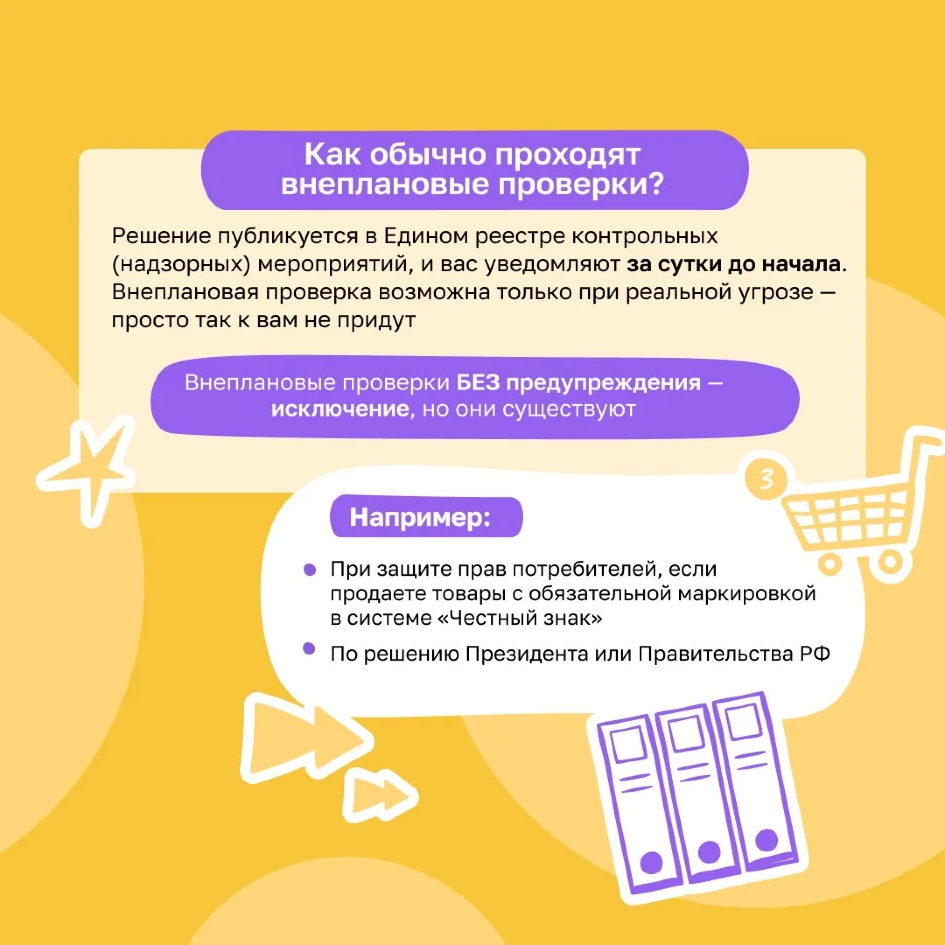 Как обычно проходят внеплановые проверки?

Решение публикуется в Едином реестре контрольных (надзорных) мероприятий, и вас уведомляют за сутки до начала. Внеплановая проверка возможна только при реальной угрозе — просто так к вам не придут

Внеплановые проверки БЕЗ предупреждения — исключение, но они существуют

3

Например:

• При защите прав потребителей, если продаете товары с обязательной маркировкой в системе «Честный знак»
• По решению Президента или Правительства РФ